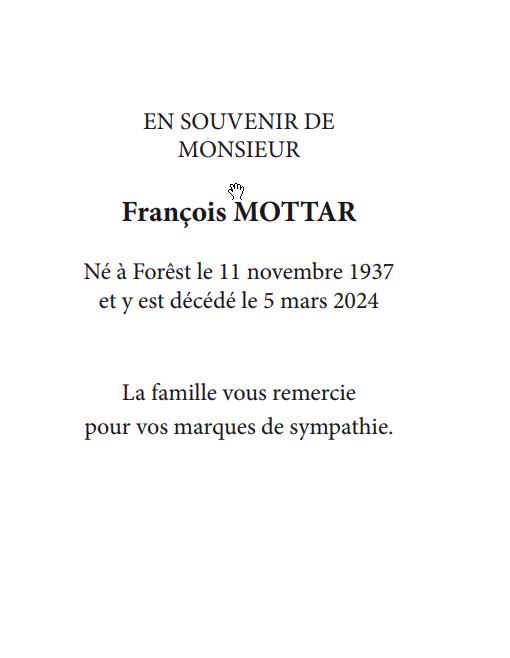 EN SOUVENIR DE
MONSIEUR

François MOTTAR

Né à Forêst le 11 novembre 1937
et y est décédé le 5 mars 2024

La famille vous remercie
pour vos marques de sympathie.